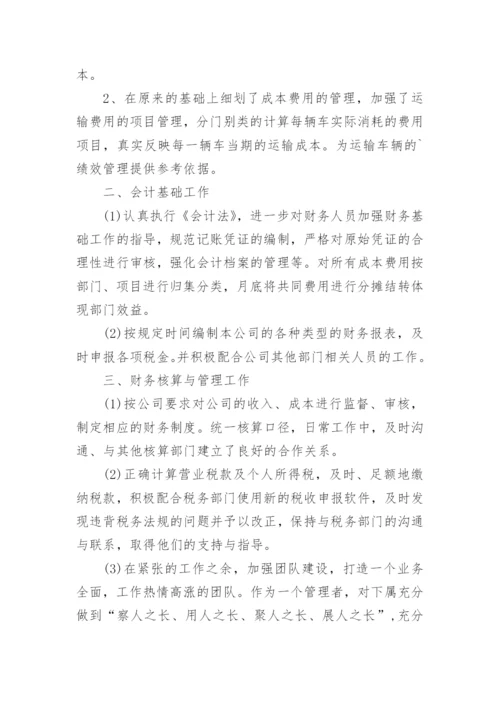 本。

2、在原来的基础上细划了成本费用的管理，加强了运输费用的项目管理，分门别类的计算每辆车实际消耗的费用项目，真实反映每一辆车当期的运输成本。为运输车辆的`绩效管理提供参考依据。

二、会计基础工作

(1)认真执行《会计法》，进一步对财务人员加强财务基础工作的指导，规范记账凭证的编制，严格对原始凭证的合理性进行审核，强化会计档案的管理等。对所有成本费用按部门、项目进行归集分类，月底将共同费用进行分摊结转体现部门效益。

(2)按规定时间编制本公司的各种类型的财务报表，及时申报各项税金。并积极配合公司其他部门相关人员的工作。

三、财务核算与管理工作

(1)按公司要求对公司的收入、成本进行监督、审核，制定相应的财务制度。统一核算口径，日常工作中，及时沟通、与其他核算部门建立了良好的合作关系。

(2)正确计算营业税款及个人所得税，及时、足额地缴纳税款，积极配合税务部门使用新的税收申报软件，及时发现违背税务法规的问题并予以改正，保持与税务部门的沟通与联系，取得他们的支持与指导。

(3)在紧张的工作之余，加强团队建设，打造一个业务全面，工作热情高涨的团队。作为一个管理者，对下属充分做到“察人之长、用人之长、聚人之长、展人之长”，充分